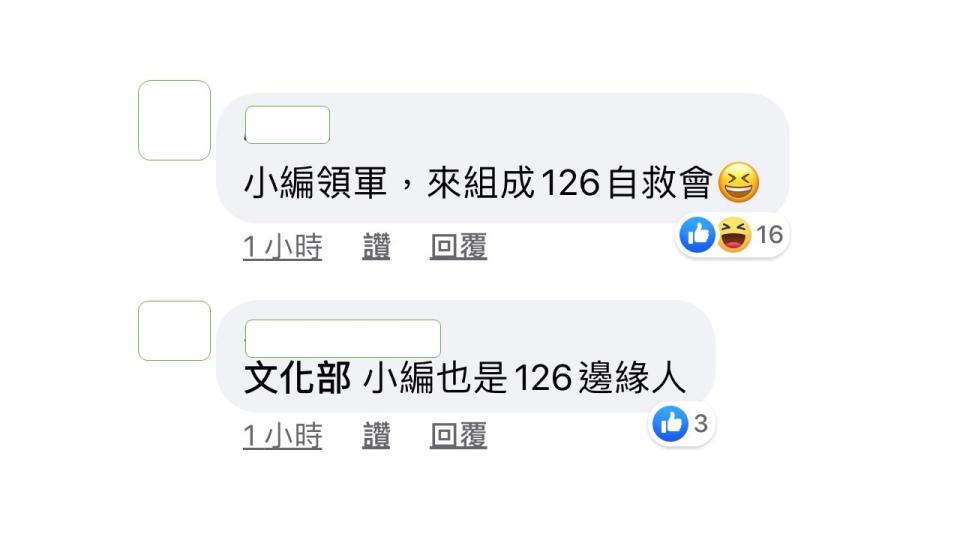 小編領軍，來組成126自救會😆

1小時 讚 回覆 16

文化部 小編也是126邊緣人

1小時 讚 回覆 3